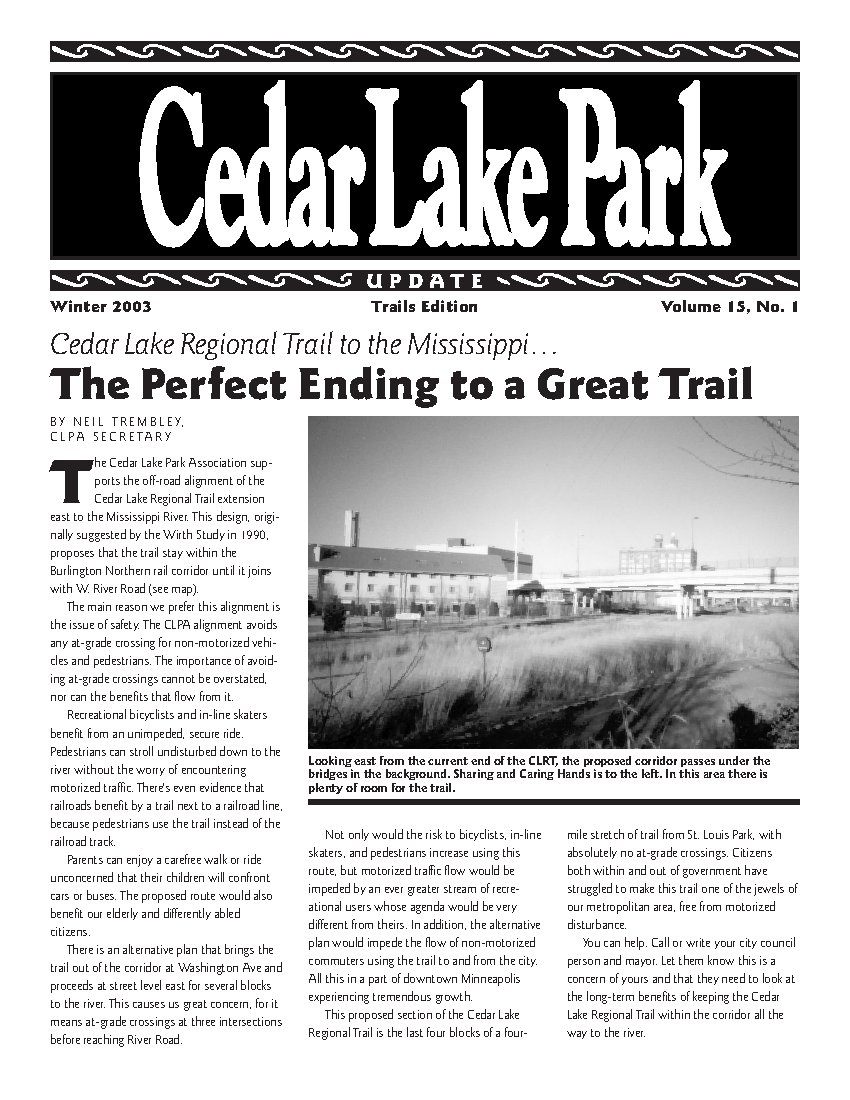 Cedar Lake Park

UPDATE

Winter 2003

Trails Edition

Volume 15, No. 1

Cedar Lake Regional Trail to the Mississippi…

The Perfect Ending to a Great Trail

BY NEIL TREMBLEY, CLPA SECRETARY

The Cedar Lake Park Association supports the off-road alignment of the Cedar Lake Regional Trail extension east to the Mississippi River. This design, originally suggested by the Wirth Study in 1990, proposes that the trail stay within the Burlington Northern rail corridor until it joins with W. River Road (see map).

The main reason we prefer this alignment is the issue of safety. The CLPA alignment avoids any at-grade crossing for non-motorized vehicles and pedestrians. The importance of avoiding at-grade crossings cannot be overstated, nor can the benefits that flow from it.

Recreational bicyclists and in-line skaters benefit from an unimpeded, secure ride. Pedestrians can stroll undisturbed down to the river without the worry of encountering motorized traffic. There's even evidence that railroads benefit by a trail next to a railroad line, because pedestrians use the trail instead of the railroad track.

Parents can enjoy a carefree walk or ride unconcerned that their children will confront cars or buses. The proposed route would also benefit our elderly and differently abled citizens.

There is an alternative plan that brings the trail out of the corridor at Washington Ave and proceeds at street level east for several blocks to the river. This causes us great concern, for it means at-grade crossings at three intersections before reaching River Road.

Looking east from the current end of the CLRT, the proposed corridor passes under the bridges in the background. Sharing and Caring Hands is to the left. In this area there is plenty of room for the trail.

Not only would the risk to bicyclists, in-line skaters, and pedestrians increase using this route, but motorized traffic flow would be impeded by an ever greater stream of recreational users whose agenda would be very different from theirs. In addition, the alternative plan would impede the flow of non-motorized commuters using the trail to and from the city. All this in a part of downtown Minneapolis experiencing tremendous growth.

This proposed section of the Cedar Lake Regional Trail is the last four blocks of a four-mile stretch of trail from St. Louis Park, with absolutely no at-grade crossings. Citizens both within and out of government have struggled to make this trail one of the jewels of our metropolitan area, free from motorized disturbance.

You can help. Call or write your city council person and mayor. Let them know this is a concern of yours and that they need to look at the long-term benefits of keeping the Cedar Lake Regional Trail within the corridor all the way to the river.